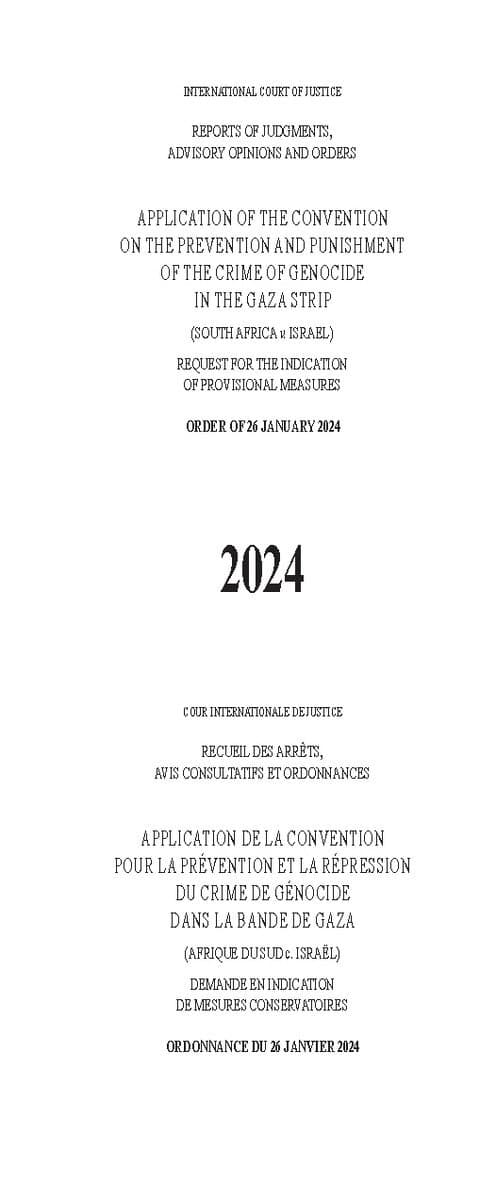 INTERNATIONAL COURT OF JUSTICE

REPORTS OF JUDGMENTS,
ADVISORY OPINIONS AND ORDERS

APPLICATION OF THE CONVENTION
ON THE PREVENTION AND PUNISHMENT
OF THE CRIME OF GENOCIDE
IN THE GAZA STRIP

(SOUTH AFRICA v. ISRAEL)

REQUEST FOR THE INDICATION
OF PROVISIONAL MEASURES

ORDER OF 26 JANUARY 2024

2024

COUR INTERNATIONALE DE JUSTICE

RECUEIL DES ARRÊTS,
AVIS CONSULTATIFS ET ORDONNANCES

APPLICATION DE LA CONVENTION
POUR LA PRÉVENTION ET LA RÉPRESSION
DU CRIME DE GÉNOCIDE
DANS LA BANDE DE GAZA

(AFRIQUE DU SUD c. ISRAËL)

DEMANDE EN INDICATION
DE MESURES CONSERVATOIRES

ORDONNANCE DU 26 JANVIER 2024